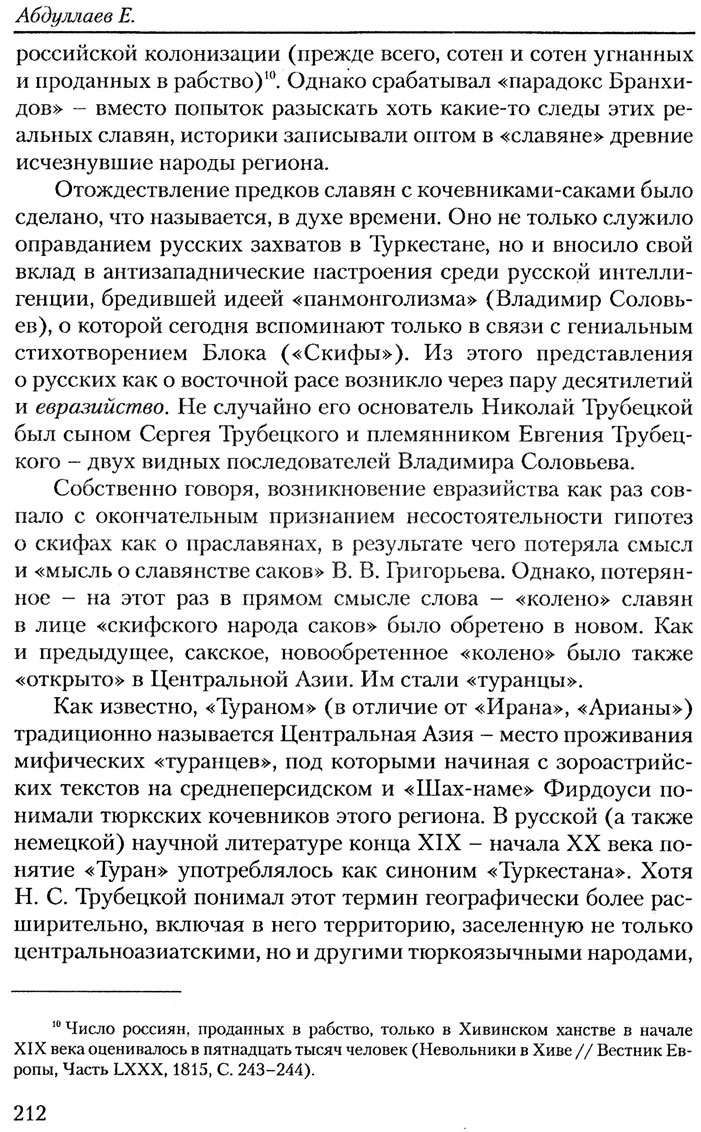 Абдуллаев Е.

российской колонизации (прежде всего, сотен и сотен угнанных и проданных в рабство)$^{10}$. Однако срабатывал «парадокс Бранхидов» – вместо попыток разыскать хоть какие-то следы этих реальных славян, историки записывали оптом в «славяне» древние исчезнувшие народы региона.

Отождествление предков славян с кочевниками-саками было сделано, что называется, в духе времени. Оно не только служило оправданием русских захватов в Туркестане, но и вносило свой вклад в антизападнические настроения среди русской интеллигенции, бредившей идеей «панмонголизма» (Владимир Соловьев), о которой сегодня вспоминают только в связи с гениальным стихотворением Блока («Скифы»). Из этого представления о русских как о восточной расе возникло через пару десятилетий и евразийство. Не случайно его основатель Николай Трубецкой был сыном Сергея Трубецкого и племянником Евгения Трубецкого – двух видных последователей Владимира Соловьева.

Собственно говоря, возникновение евразийства как раз совпало с окончательным признанием несостоятельности гипотез о скифах как о праславянах, в результате чего потеряла смысл и «мысль о славянстве саков» В. В. Григорьева. Однако, потерянное – на этот раз в прямом смысле слова – «колено» славян в лице «скифского народа саков» было обретено в новом. Как и предыдущее, сакское, новообретенное «колено» было также «открыто» в Центральной Азии. Им стали «туранцы».

Как известно, «Тураном» (в отличие от «Ирана», «Арианы») традиционно называется Центральная Азия – место проживания мифических «туранцев», под которыми начиная с зороастрийских текстов на среднеперсидском и «Шах-наме» Фирдоуси понимали тюркских кочевников этого региона. В русской (а также немецкой) научной литературе конца XIX – начала XX века понятие «Туран» употреблялось как синоним «Туркестана». Хотя Н. С. Трубецкой понимал этот термин географически более расширительно, включая в него территорию, заселенную не только центральноазиатскими, но и другими тюркоязычными народами,

$^{10}$ Число россиян, проданных в рабство, только в Хивинском ханстве в начале XIX века оценивалось в пятнадцать тысяч человек (Невольники в Хиве // Вестник Европы, Часть LXXX, 1815, С. 243–244).

212